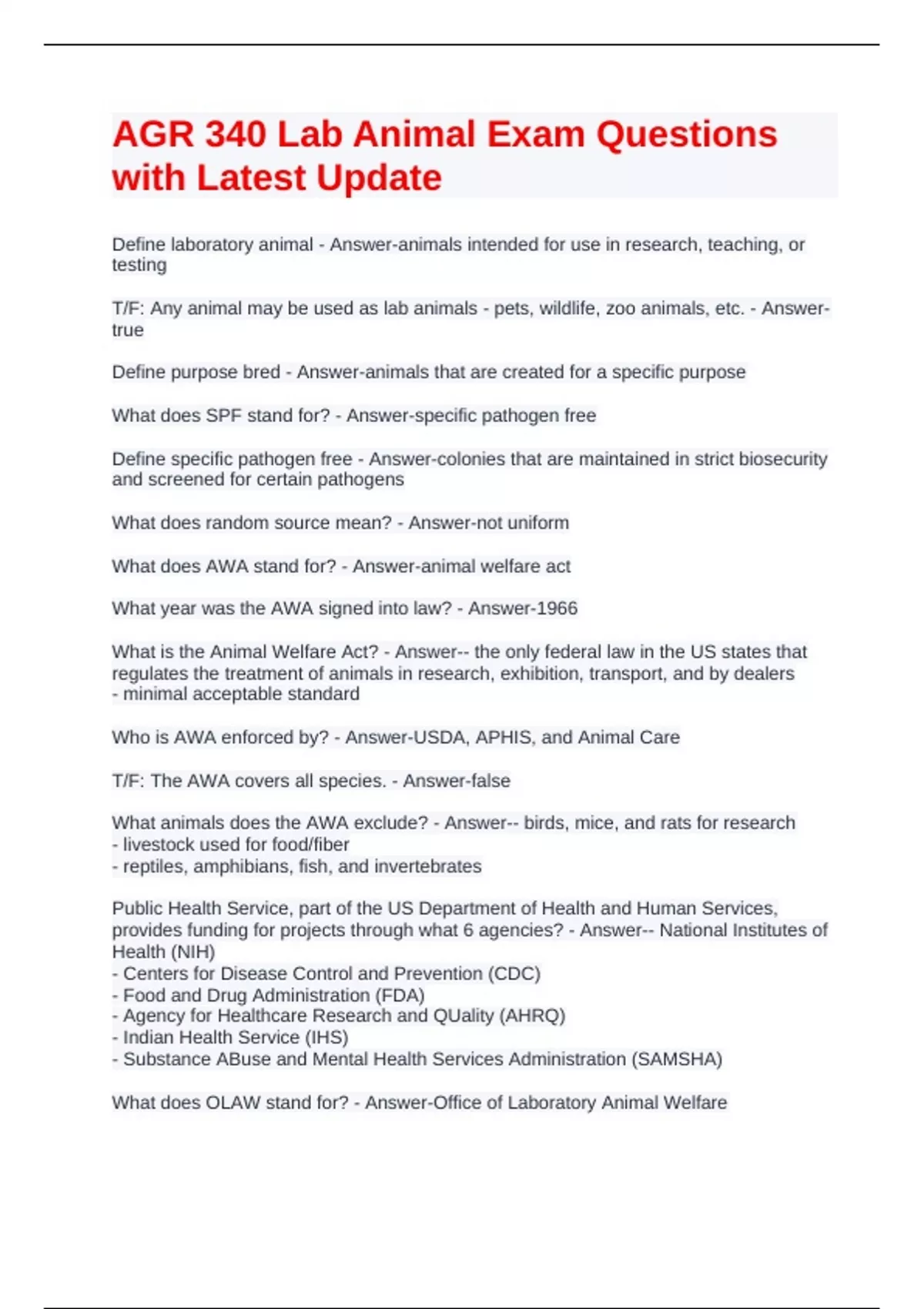 AGR 340 Lab Animal Exam Questions with Latest Update

Define laboratory animal - Answer-animals intended for use in research, teaching, or testing

T/F: Any animal may be used as lab animals - pets, wildlife, zoo animals, etc. - Answer-true

Define purpose bred - Answer-animals that are created for a specific purpose

What does SPF stand for? - Answer-specific pathogen free

Define specific pathogen free - Answer-colonies that are maintained in strict biosecurity and screened for certain pathogens

What does random source mean? - Answer-not uniform

What does AWA stand for? - Answer-animal welfare act

What year was the AWA signed into law? - Answer-1966

What is the Animal Welfare Act? - Answer-- the only federal law in the US states that regulates the treatment of animals in research, exhibition, transport, and by dealers
- minimal acceptable standard

Who is AWA enforced by? - Answer-USDA, APHIS, and Animal Care

T/F: The AWA covers all species. - Answer-false

What animals does the AWA exclude? - Answer-- birds, mice, and rats for research
- livestock used for food/fiber
- reptiles, amphibians, fish, and invertebrates

Public Health Service, part of the US Department of Health and Human Services, provides funding for projects through what 6 agencies? - Answer-- National Institutes of Health (NIH)
- Centers for Disease Control and Prevention (CDC)
- Food and Drug Administration (FDA)
- Agency for Healthcare Research and QUality (AHRQ)
- Indian Health Service (IHS)
- Substance ABuse and Mental Health Services Administration (SAMSHA)

What does OLAW stand for? - Answer-Office of Laboratory Animal Welfare